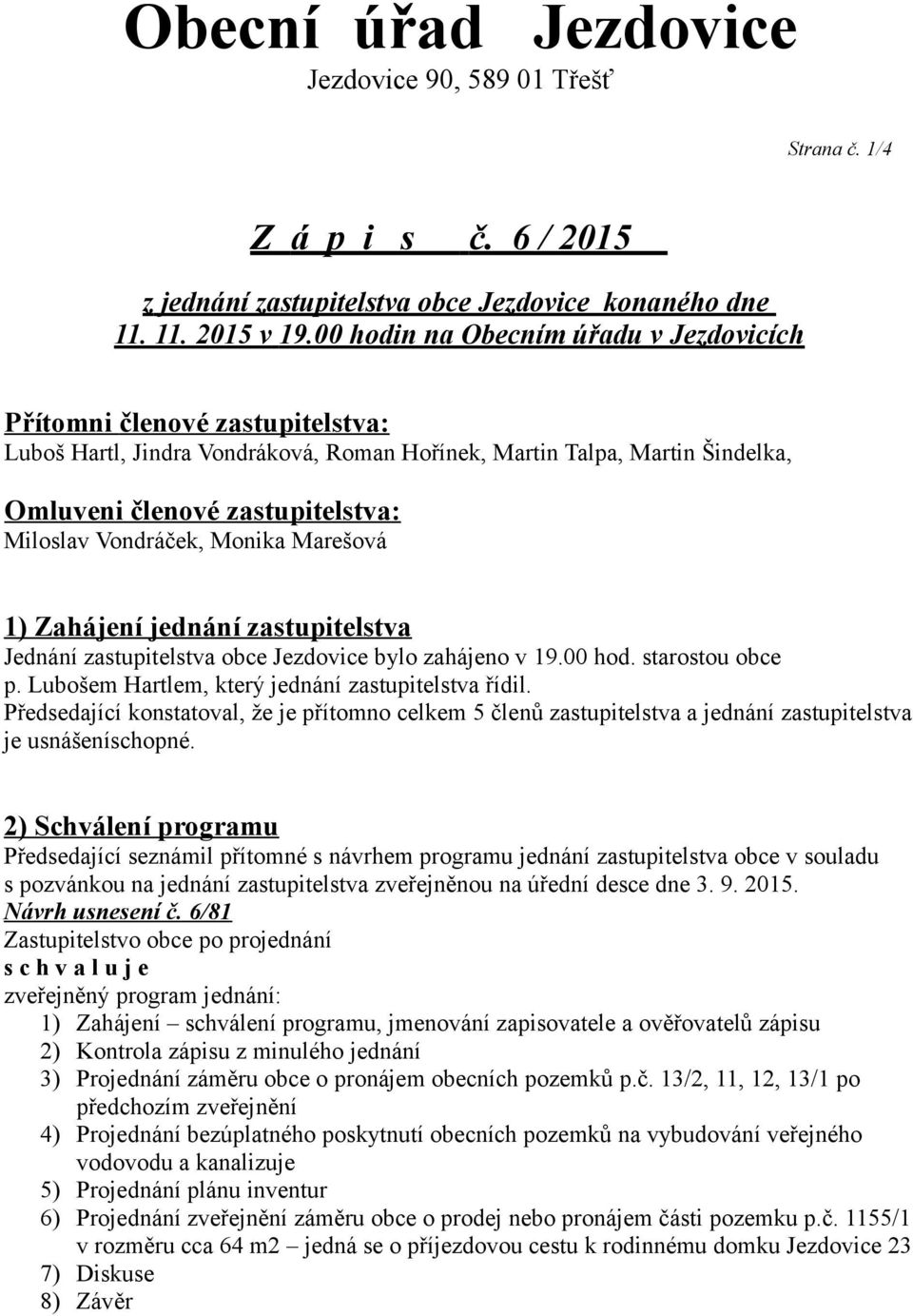 Obecní úřad Jezdovice
Jezdovice 90, 589 01 Třešť

Strana č. 1/4

Z á p i s č. 6 / 2015

z jednání zastupitelstva obce Jezdovice konaného dne 11. 11. 2015 v 19.00 hodin na Obecním úřadu v Jezdovicích

Přítomni členové zastupitelstva:
Luboš Hartl, Jindra Vondráková, Roman Hořínek, Martin Talpa, Martin Šindelka,

Omluveni členové zastupitelstva:
Miloslav Vondráček, Monika Marešová

1) Zahájení jednání zastupitelstva
Jednání zastupitelstva obce Jezdovice bylo zahájeno v 19.00 hod. starostou obce p. Lubošem Hartlem, který jednání zastupitelstva řídil.
Předsedající konstatoval, že je přítomno celkem 5 členů zastupitelstva a jednání zastupitelstva je usnášeníschopné.

2) Schválení programu
Předsedající seznámil přítomné s návrhem programu jednání zastupitelstva obce v souladu s pozvánkou na jednání zastupitelstva zveřejněnou na úřední desce dne 3. 9. 2015.
Návrh usnesení č. 6/81
Zastupitelstvo obce po projednání
s c h v a l u j e
zveřejněný program jednání:
1) Zahájení – schválení programu, jmenování zapisovatele a ověřovatelů zápisu
2) Kontrola zápisu z minulého jednání
3) Projednání záměru obce o pronájem obecních pozemků p.č. 13/2, 11, 12, 13/1 po předchozím zveřejnění
4) Projednání bezúplatného poskytnutí obecních pozemků na vybudování veřejného vodovodu a kanalizuje
5) Projednání plánu inventur
6) Projednání zveřejnění záměru obce o prodej nebo pronájem části pozemku p.č. 1155/1 v rozměru cca 64 m2 – jedná se o příjezdovou cestu k rodinnému domku Jezdovice 23
7) Diskuse
8) Závěr